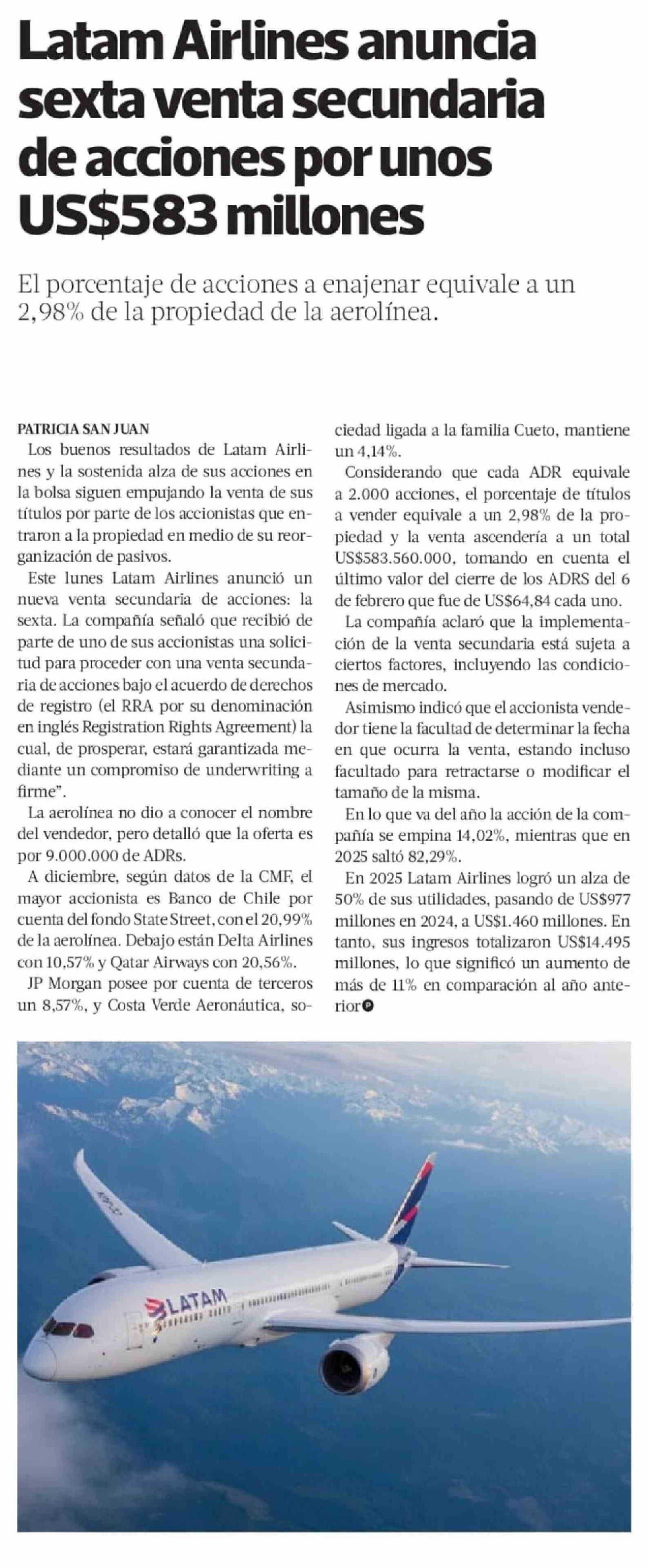 Latam Airlines anuncia sexta venta secundaria de acciones por unos US$583 millones

El porcentaje de acciones a enajenar equivale a un 2,98% de la propiedad de la aerolínea.

PATRICIA SAN JUAN

Los buenos resultados de Latam Airlines y la sostenida alza de sus acciones en la bolsa siguen empujando la venta de sus títulos por parte de los accionistas que entraron a la propiedad en medio de su reorganización de pasivos.

Este lunes Latam Airlines anunció un nueva venta secundaria de acciones: la sexta. La compañía señaló que recibió de parte de uno de sus accionistas una solicitud para proceder con una venta secundaria de acciones bajo el acuerdo de derechos de registro (el RRA por su denominación en inglés Registration Rights Agreement) la cual, de prosperar, estará garantizada mediante un compromiso de underwriting a firme".

La aerolínea no dio a conocer el nombre del vendedor, pero detalló que la oferta es por 9.000.000 de ADRs.

A diciembre, según datos de la CMF, el mayor accionista es Banco de Chile por cuenta del fondo State Street, con el 20,99% de la aerolínea. Debajo están Delta Airlines con 10,57% y Qatar Airways con 20,56%.

JP Morgan posee por cuenta de terceros un 8,57%, y Costa Verde Aeronáutica, sociedad ligada a la familia Cueto, mantiene un 4,14%.

Considerando que cada ADR equivale a 2.000 acciones, el porcentaje de títulos a vender equivale a un 2,98% de la propiedad y la venta ascendería a un total US$583.560.000, tomando en cuenta el último valor del cierre de los ADRS del 6 de febrero que fue de US$64,84 cada uno.

La compañía aclaró que la implementación de la venta secundaria está sujeta a ciertos factores, incluyendo las condiciones de mercado.

Asimismo indicó que el accionista vendedor tiene la facultad de determinar la fecha en que ocurra la venta, estando incluso facultado para retractarse o modificar el tamaño de la misma.

En lo que va del año la acción de la compañía se empina 14,02%, mientras que en 2025 saltó 82,29%.

En 2025 Latam Airlines logró un alza de 50% de sus utilidades, pasando de US$977 millones en 2024, a US$1.460 millones. En tanto, sus ingresos totalizaron US$14.495 millones, lo que significó un aumento de más de 11% en comparación al año anterior

LATAM